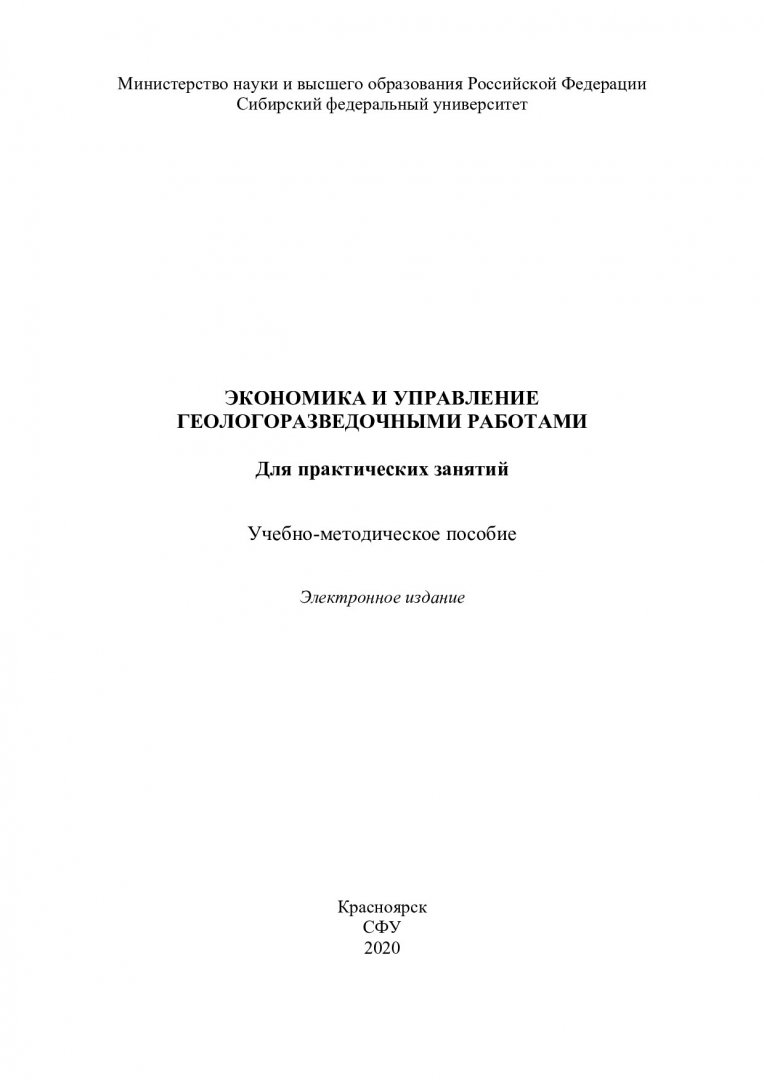 Министерство науки и высшего образования Российской Федерации
Сибирский федеральный университет

ЭКОНОМИКА И УПРАВЛЕНИЕ
ГЕОЛОГОРАЗВЕДОЧНЫМИ РАБОТАМИ

Для практических занятий

Учебно-методическое пособие

Электронное издание

Красноярск
СФУ
2020